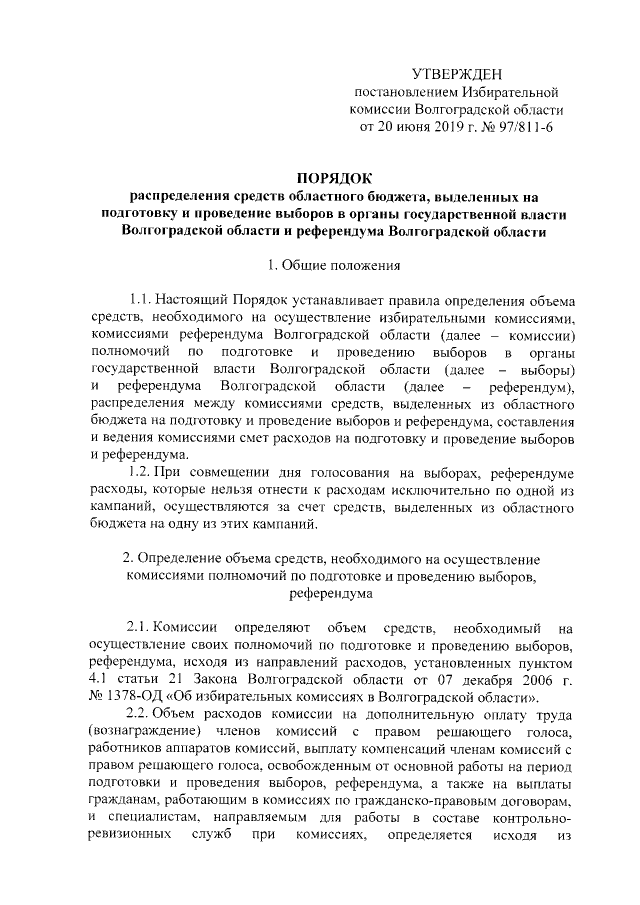 УТВЕРЖДЕН
постановлением Избирательной комиссии Волгоградской области
от 20 июня 2019 г. № 97/811-6

ПОРЯДОК
распределения средств областного бюджета, выделенных на подготовку и проведение выборов в органы государственной власти Волгоградской области и референдума Волгоградской области

1. Общие положения

1.1. Настоящий Порядок устанавливает правила определения объема средств, необходимого на осуществление избирательными комиссиями, комиссиями референдума Волгоградской области (далее – комиссии) полномочий по подготовке и проведению выборов в органы государственной власти Волгоградской области (далее – выборы) и референдума Волгоградской области (далее – референдум), распределения между комиссиями средств, выделенных из областного бюджета на подготовку и проведение выборов и референдума, составления и ведения комиссиями смет расходов на подготовку и проведение выборов и референдума.

1.2. При совмещении дня голосования на выборах, референдуме расходы, которые нельзя отнести к расходам исключительно по одной из кампаний, осуществляются за счет средств, выделенных из областного бюджета на одну из этих кампаний.

2. Определение объема средств, необходимого на осуществление комиссиями полномочий по подготовке и проведению выборов, референдума

2.1. Комиссии определяют объем средств, необходимый на осуществление своих полномочий по подготовке и проведению выборов, референдума, исходя из направлений расходов, установленных пунктом 4.1 статьи 21 Закона Волгоградской области от 07 декабря 2006 г. № 1378-ОД «Об избирательных комиссиях в Волгоградской области».

2.2. Объем расходов комиссии на дополнительную оплату труда (вознаграждение) членов комиссий с правом решающего голоса, работников аппаратов комиссий, выплату компенсаций членам комиссий с правом решающего голоса, освобожденным от основной работы на период подготовки и проведения выборов, референдума, а также на выплаты гражданам, работающим в комиссиях по гражданско-правовым договорам, и специалистам, направляемым для работы в составе контрольно-ревизионных служб при комиссиях, определяется исходя из